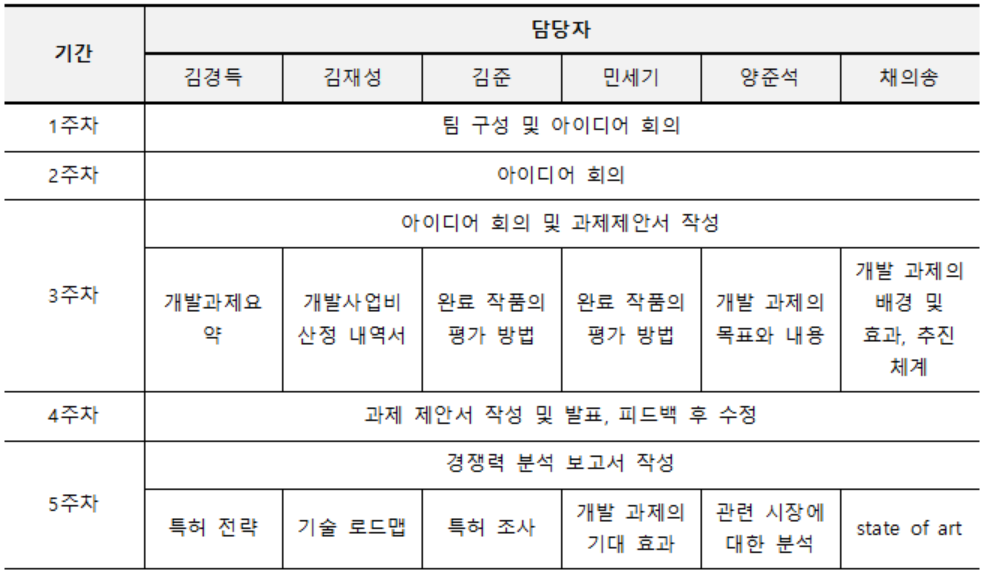 | 기간 | 담당자 | | | | | |
|---|---|---|---|---|---|---|
| | 김경득 | 김재성 | 김준 | 민세기 | 양준석 | 채의송 |
| 1주차 | 팀 구성 및 아이디어 회의 | | | | | |
| 2주차 | 아이디어 회의 | | | | | |
| 3주차 | 아이디어 회의 및 과제제안서 작성 | | | | | |
| | 개발과제요약 | 개발사업비 산정 내역서 | 완료 작품의 평가 방법 | 완료 작품의 평가 방법 | 개발 과제의 목표와 내용 | 개발 과제의 배경 및 효과, 추진 체계 |
| 4주차 | 과제 제안서 작성 및 발표, 피드백 후 수정 | | | | | |
| 5주차 | 경쟁력 분석 보고서 작성 | | | | | |
| | 특허 전략 | 기술 로드맵 | 특허 조사 | 개발 과제의 기대 효과 | 관련 시장에 대한 분석 | state of art |